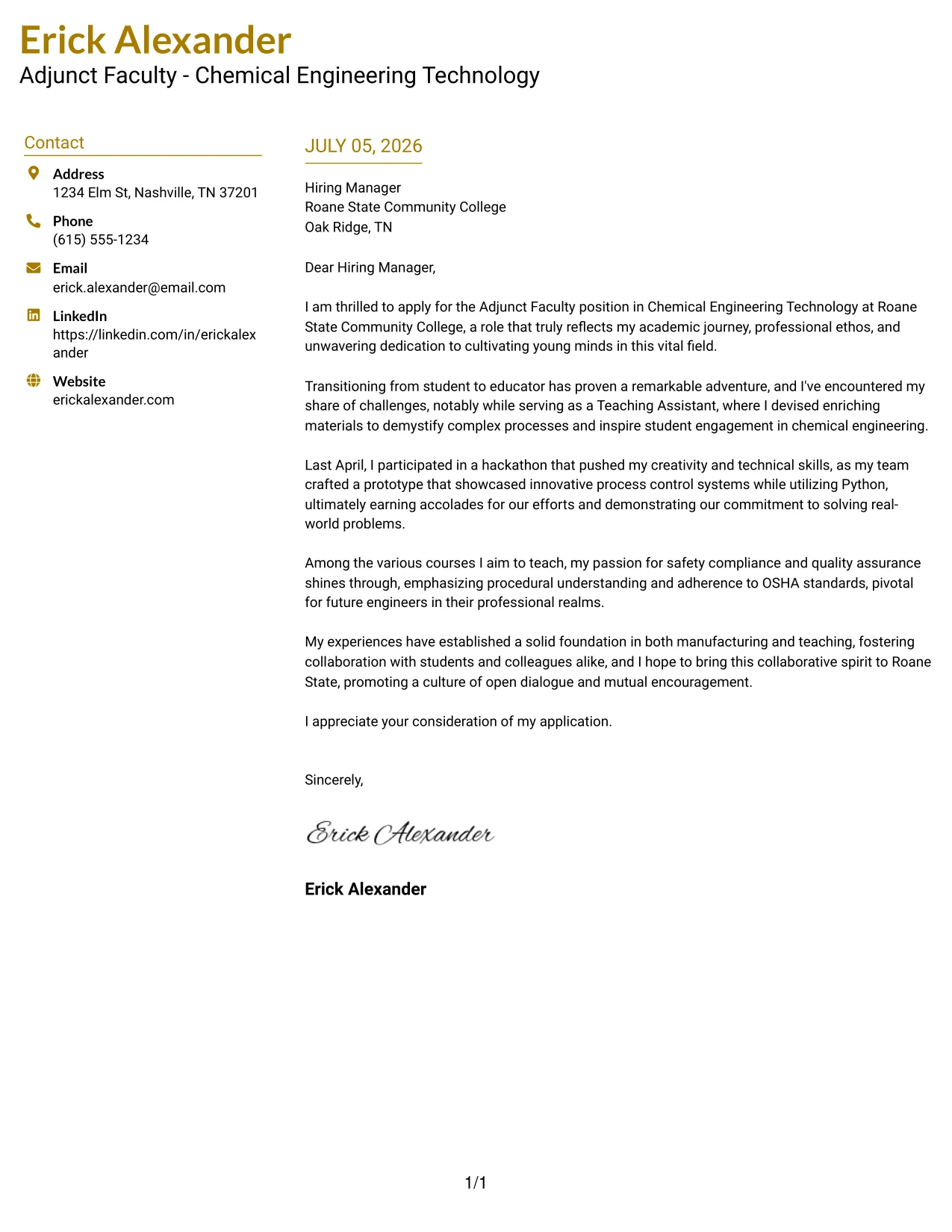 Erick Alexander
Adjunct Faculty - Chemical Engineering Technology

Contact

Address
1234 Elm St, Nashville, TN 37201

Phone
(615) 555-1234

Email
erick.alexander@email.com

LinkedIn
https://linkedin.com/in/erickalexander

Website
erickalexander.com

JULY 05, 2026

Hiring Manager
Roane State Community College
Oak Ridge, TN

Dear Hiring Manager,

I am thrilled to apply for the Adjunct Faculty position in Chemical Engineering Technology at Roane State Community College, a role that truly reflects my academic journey, professional ethos, and unwavering dedication to cultivating young minds in this vital field.

Transitioning from student to educator has proven a remarkable adventure, and I've encountered my share of challenges, notably while serving as a Teaching Assistant, where I devised enriching materials to demystify complex processes and inspire student engagement in chemical engineering.

Last April, I participated in a hackathon that pushed my creativity and technical skills, as my team crafted a prototype that showcased innovative process control systems while utilizing Python, ultimately earning accolades for our efforts and demonstrating our commitment to solving real-world problems.

Among the various courses I aim to teach, my passion for safety compliance and quality assurance shines through, emphasizing procedural understanding and adherence to OSHA standards, pivotal for future engineers in their professional realms.

My experiences have established a solid foundation in both manufacturing and teaching, fostering collaboration with students and colleagues alike, and I hope to bring this collaborative spirit to Roane State, promoting a culture of open dialogue and mutual encouragement.

I appreciate your consideration of my application.

Sincerely,

Erick Alexander

Erick Alexander

1/1